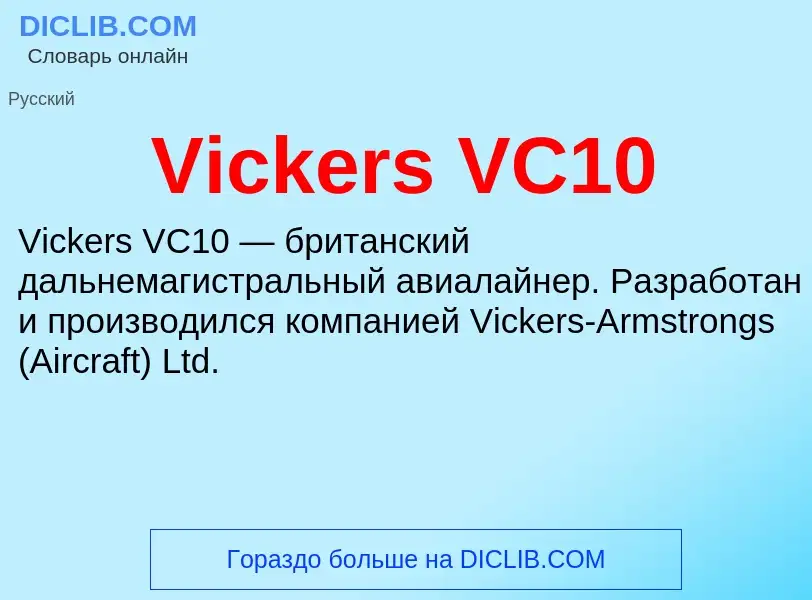 DICLIB.COM
Словарь онлайн

Русский

Vickers VC10

Vickers VC10 — британский дальнемагистральный авиалайнер. Разработан и производился компанией Vickers-Armstrongs (Aircraft) Ltd.

Гораздо больше на DICLIB.COM